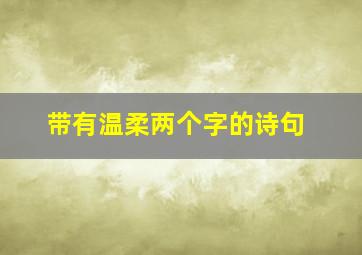 带有温柔两个字的诗句